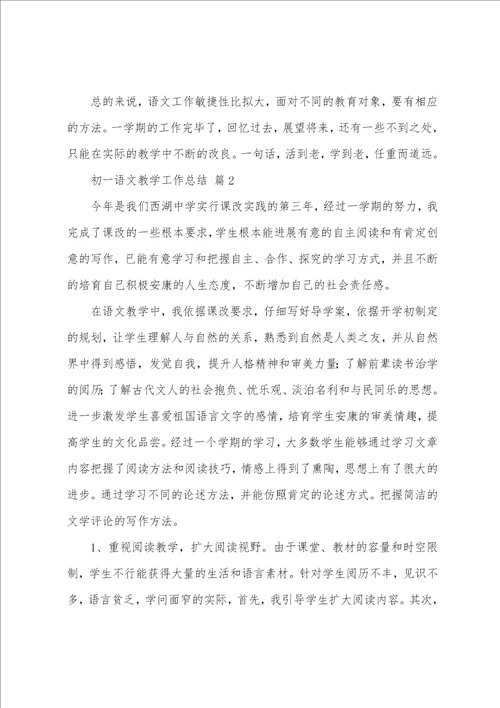 总的来说，语文工作敏捷性比拟大，面对不同的教育对象，要有相应的方法。一学期的工作完毕了，回忆过去，展望将来，还有一些不到之处，只能在实际的教学中不断的改良。一句话，活到老，学到老，任重而道远。

初一语文教学工作总结 篇2

今年是我们西湖中学实行课改实践的第三年，经过一学期的努力，我完成了课改的一些根本要求，学生根本能进展有意的自主阅读和有肯定创意的写作，已能有意学习和把握自主、合作、探究的学习方式，并且不断的培育自己积极安康的人生态度，不断增加自己的社会责任感。

在语文教学中，我依据课改要求，仔细写好导学案，依据开学初制定的规划，让学生理解人与自然的关系，熟悉到自然是人类之友，并从自然界中得到感悟，发觉自我，提升人格精神和审美力量；了解前辈读书治学的阅历；了解古代文人的社会抱负、忧乐观、淡泊名利和与民同乐的思想。进一步激发学生喜爱祖国语言文字的感情，培育学生安康的审美情趣，提高学生的文化品尝。经过一个学期的学习，大多数学生能够通过学习文章内容把握了阅读方法和阅读技巧，情感上得到了熏陶，思想上有了很大的进步。通过学习不同的论述方法，并能仿照肯定的论述方式。把握简洁的文学评论的写作方法。

1、重视阅读教学，扩大阅读视野。由于课堂、教材的容量和时空限制，学生不行能获得大量的生活和语言素材。针对学生阅历不丰，见识不多，语言贫乏，学问面窄的实际，首先，我引导学生扩大阅读内容。其次，